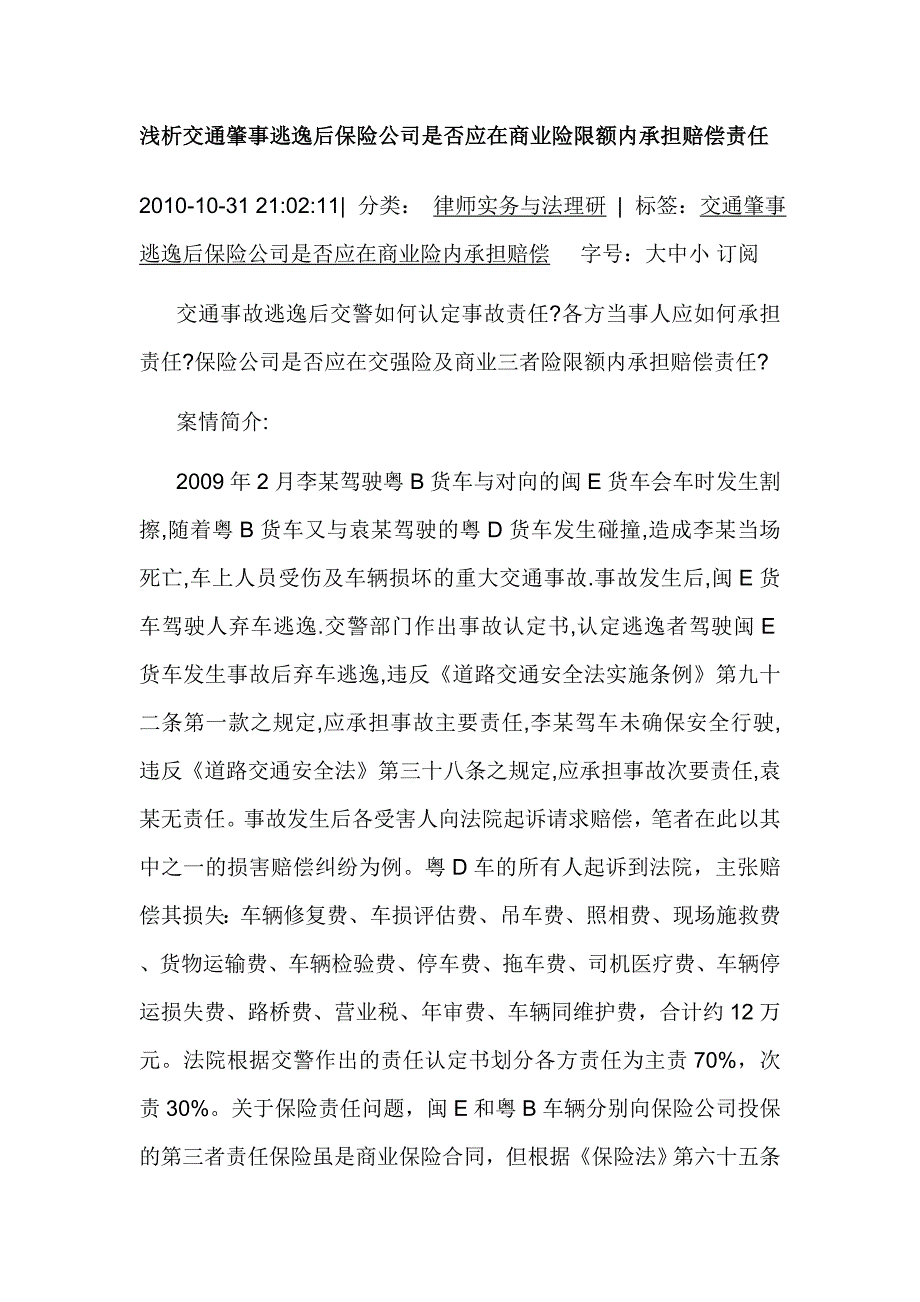 浅析交通肇事逃逸后保险公司是否应在商业险限额内承担赔偿责任

2010-10-31 21:02:11| 分类： 律师实务与法理研 | 标签：交通肇事逃逸后保险公司是否应在商业险内承担赔偿 字号：大中小 订阅

交通事故逃逸后交警如何认定事故责任?各方当事人应如何承担责任?保险公司是否应在交强险及商业三者险限额内承担赔偿责任?

案情简介:

2009 年 2 月李某驾驶粤 B 货车与对向的闽 E 货车会车时发生割擦,随着粤 B 货车又与袁某驾驶的粤 D 货车发生碰撞,造成李某当场死亡,车上人员受伤及车辆损坏的重大交通事故.事故发生后,闽 E 货车驾驶人弃车逃逸.交警部门作出事故认定书,认定逃逸者驾驶闽 E 货车发生事故后弃车逃逸,违反《道路交通安全法实施条例》第九十二条第一款之规定,应承担事故主要责任,李某驾车未确保安全行驶,违反《道路交通安全法》第三十八条之规定,应承担事故次要责任,袁某无责任。事故发生后各受害人向法院起诉请求赔偿，笔者在此以其中之一的损害赔偿纠纷为例。粤 D 车的所有人起诉到法院，主张赔偿其损失：车辆修复费、车损评估费、吊车费、照相费、现场施救费、货物运输费、车辆检验费、停车费、拖车费、司机医疗费、车辆停运损失费、路桥费、营业税、年审费、车辆同维护费，合计约 12 万元。法院根据交警作出的责任认定书划分各方责任为主责 70%，次责 30%。关于保险责任问题，闽 E 和粤 B 车辆分别向保险公司投保的第三者责任保险虽是商业保险合同，但根据《保险法》第六十五条